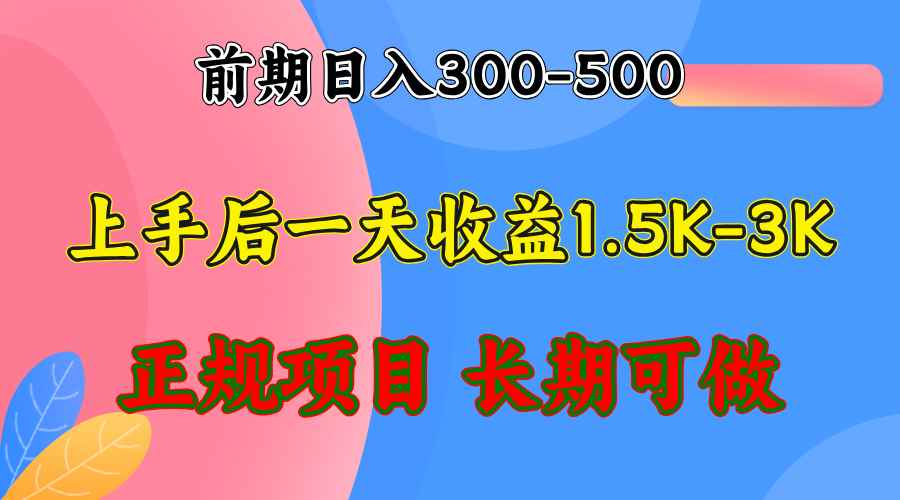 前期日入300-500

上手后一天收益1.5K-3K

正规项目 长期可做